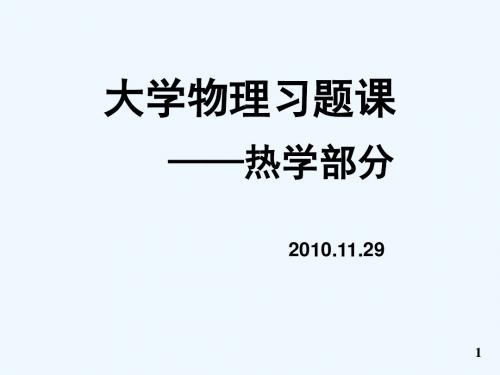 大学物理习题课

——热学部分

2010.11.29

1